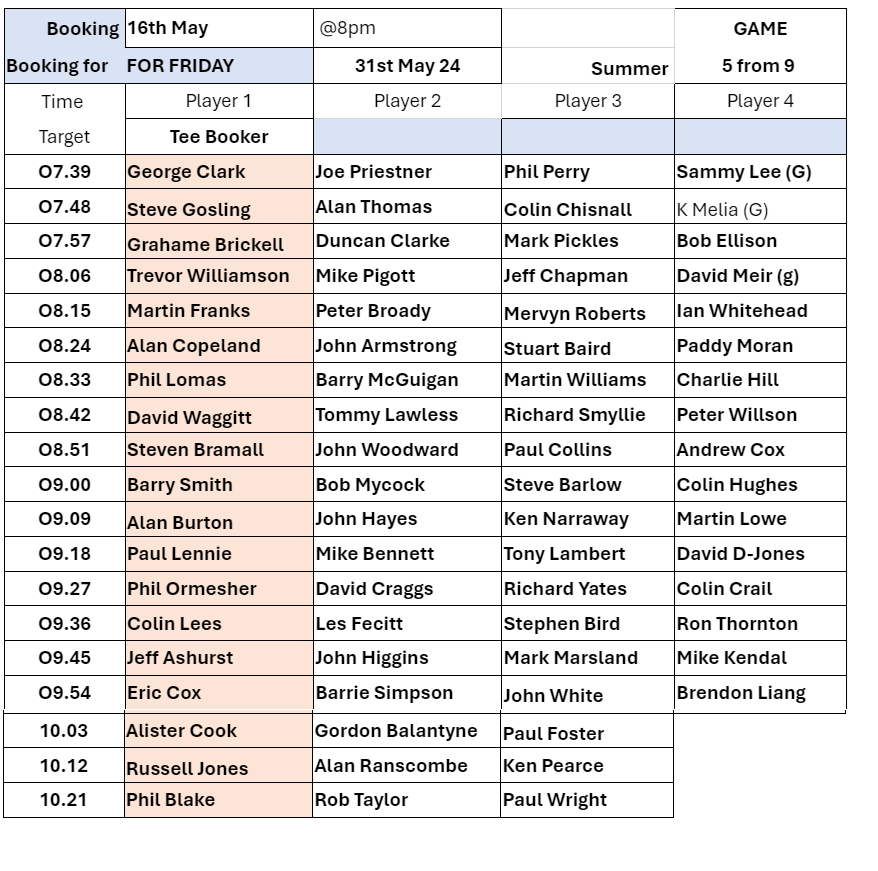 | Booking | 16th May | @8pm | | GAME |
|---|---|---|---|---|
| Booking for | FOR FRIDAY | 31st May 24 | Summer | 5 from 9 |
| Time | Player 1 | Player 2 | Player 3 | Player 4 |
| Target | Tee Booker | | | |
| O7.39 | George Clark | Joe Priestner | Phil Perry | Sammy Lee (G) |
| O7.48 | Steve Gosling | Alan Thomas | Colin Chisnall | K Melia (G) |
| O7.57 | Grahame Brickell | Duncan Clarke | Mark Pickles | Bob Ellison |
| O8.06 | Trevor Williamson | Mike Pigott | Jeff Chapman | David Meir (g) |
| O8.15 | Martin Franks | Peter Broady | Mervyn Roberts | Ian Whitehead |
| O8.24 | Alan Copeland | John Armstrong | Stuart Baird | Paddy Moran |
| O8.33 | Phil Lomas | Barry McGuigan | Martin Williams | Charlie Hill |
| O8.42 | David Waggitt | Tommy Lawless | Richard Smyllie | Peter Willson |
| O8.51 | Steven Bramall | John Woodward | Paul Collins | Andrew Cox |
| O9.00 | Barry Smith | Bob Mycock | Steve Barlow | Colin Hughes |
| O9.09 | Alan Burton | John Hayes | Ken Narraway | Martin Lowe |
| O9.18 | Paul Lennie | Mike Bennett | Tony Lambert | David D-Jones |
| O9.27 | Phil Ormesher | David Craggs | Richard Yates | Colin Crail |
| O9.36 | Colin Lees | Les Fecitt | Stephen Bird | Ron Thornton |
| O9.45 | Jeff Ashurst | John Higgins | Mark Marsland | Mike Kendal |
| O9.54 | Eric Cox | Barrie Simpson | John White | Brendon Liang |
| 10.03 | Alister Cook | Gordon Balantyne | Paul Foster | |
| 10.12 | Russell Jones | Alan Ranscombe | Ken Pearce | |
| 10.21 | Phil Blake | Rob Taylor | Paul Wright | |